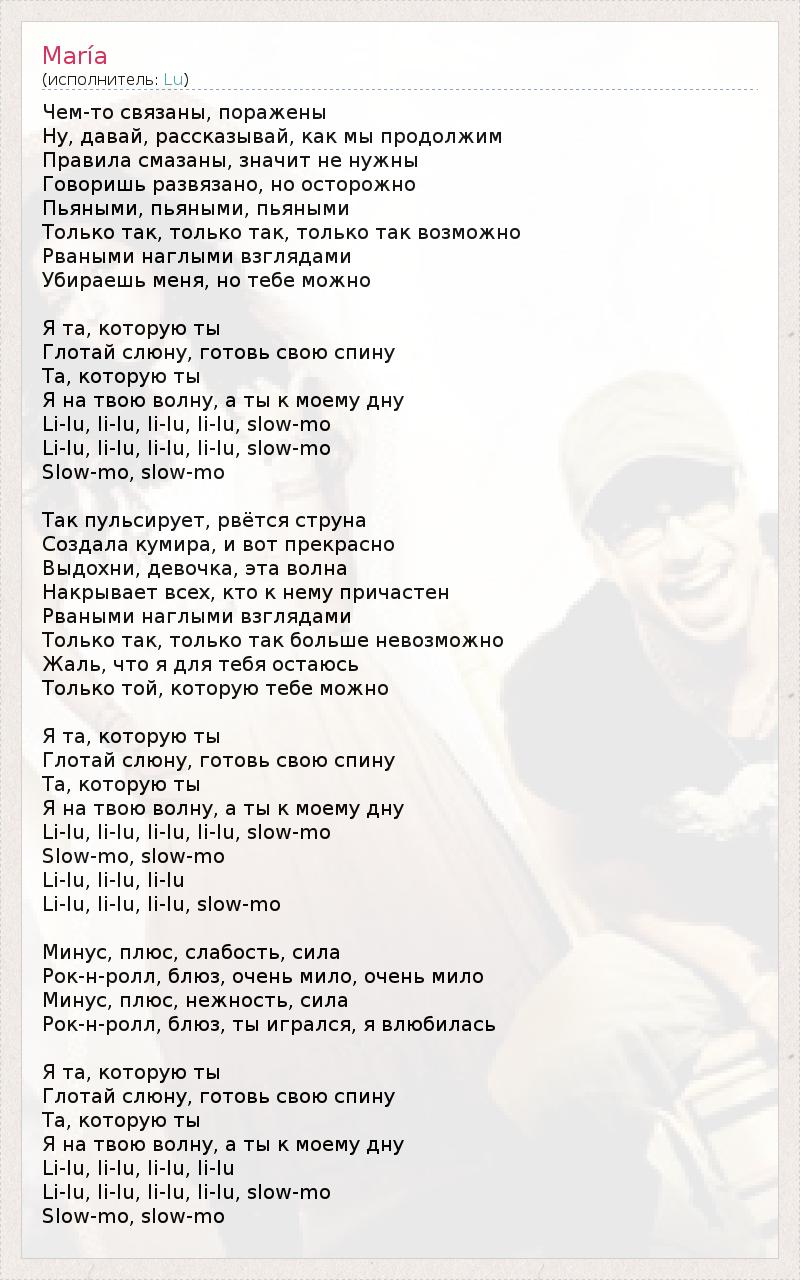 María
(исполнитель: Lu)

Чем-то связаны, поражены
Ну, давай, рассказывай, как мы продолжим
Правила смазаны, значит не нужны
Говоришь развязано, но осторожно
Пьяными, пьяными, пьяными
Только так, только так, только так возможно
Рваными наглыми взглядами
Убираешь меня, но тебе можно

Я та, которую ты
Глотай слюну, готовь свою спину
Та, которую ты
Я на твою волну, а ты к моему дну
Li-lu, li-lu, li-lu, li-lu, slow-mo
Li-lu, li-lu, li-lu, li-lu, slow-mo
Slow-mo, slow-mo

Так пульсирует, рвётся струна
Создала кумира, и вот прекрасно
Выдохни, девочка, эта волна
Накрывает всех, кто к нему причастен
Рваными наглыми взглядами
Только так, только так больше невозможно
Жаль, что я для тебя остаюсь
Только той, которую тебе можно

Я та, которую ты
Глотай слюну, готовь свою спину
Та, которую ты
Я на твою волну, а ты к моему дну
Li-lu, li-lu, li-lu, li-lu, slow-mo
Slow-mo, slow-mo
Li-lu, li-lu, li-lu
Li-lu, li-lu, li-lu, slow-mo

Минус, плюс, слабость, сила
Рок-н-ролл, блюз, очень мило, очень мило
Минус, плюс, нежность, сила
Рок-н-ролл, блюз, ты игрался, я влюбилась

Я та, которую ты
Глотай слюну, готовь свою спину
Та, которую ты
Я на твою волну, а ты к моему дну
Li-lu, li-lu, li-lu, li-lu
Li-lu, li-lu, li-lu, li-lu, slow-mo
Slow-mo, slow-mo